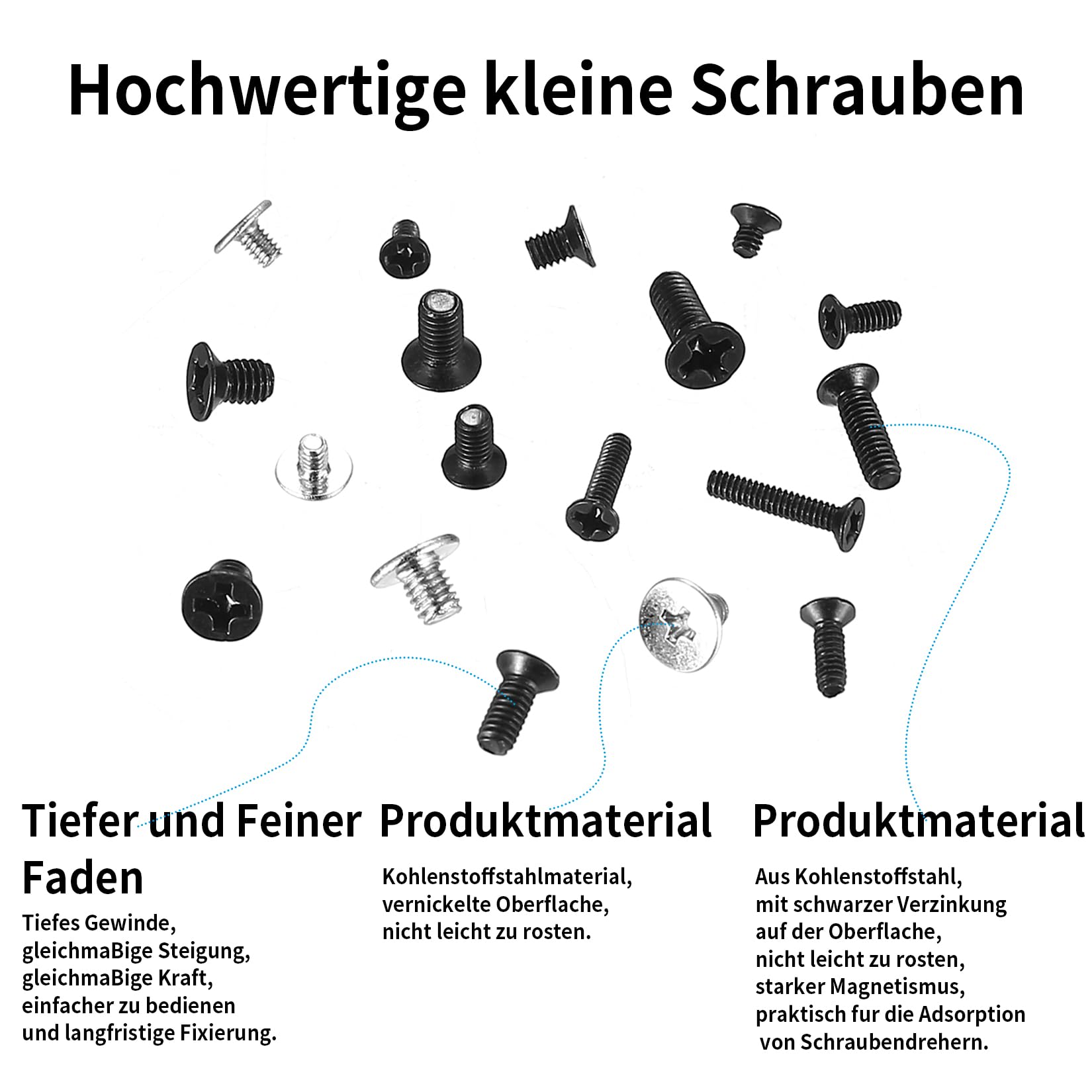 Hochwertige kleine Schrauben

Tiefer und Feiner Faden

Tiefes Gewinde, gleichmaBige Steigung, gleichmaBige Kraft, einfacher zu bedienen und langfristige Fixierung.

Produktmaterial

Kohlenstoffstahlmaterial, vernickelte Oberflache, nicht leicht zu rosten.

Produktmaterial

Aus Kohlenstoffstahl, mit schwarzer Verzinkung auf der Oberflache, nicht leicht zu rosten, starker Magnetismus, praktisch fur die Adsorption von Schraubendrehern.